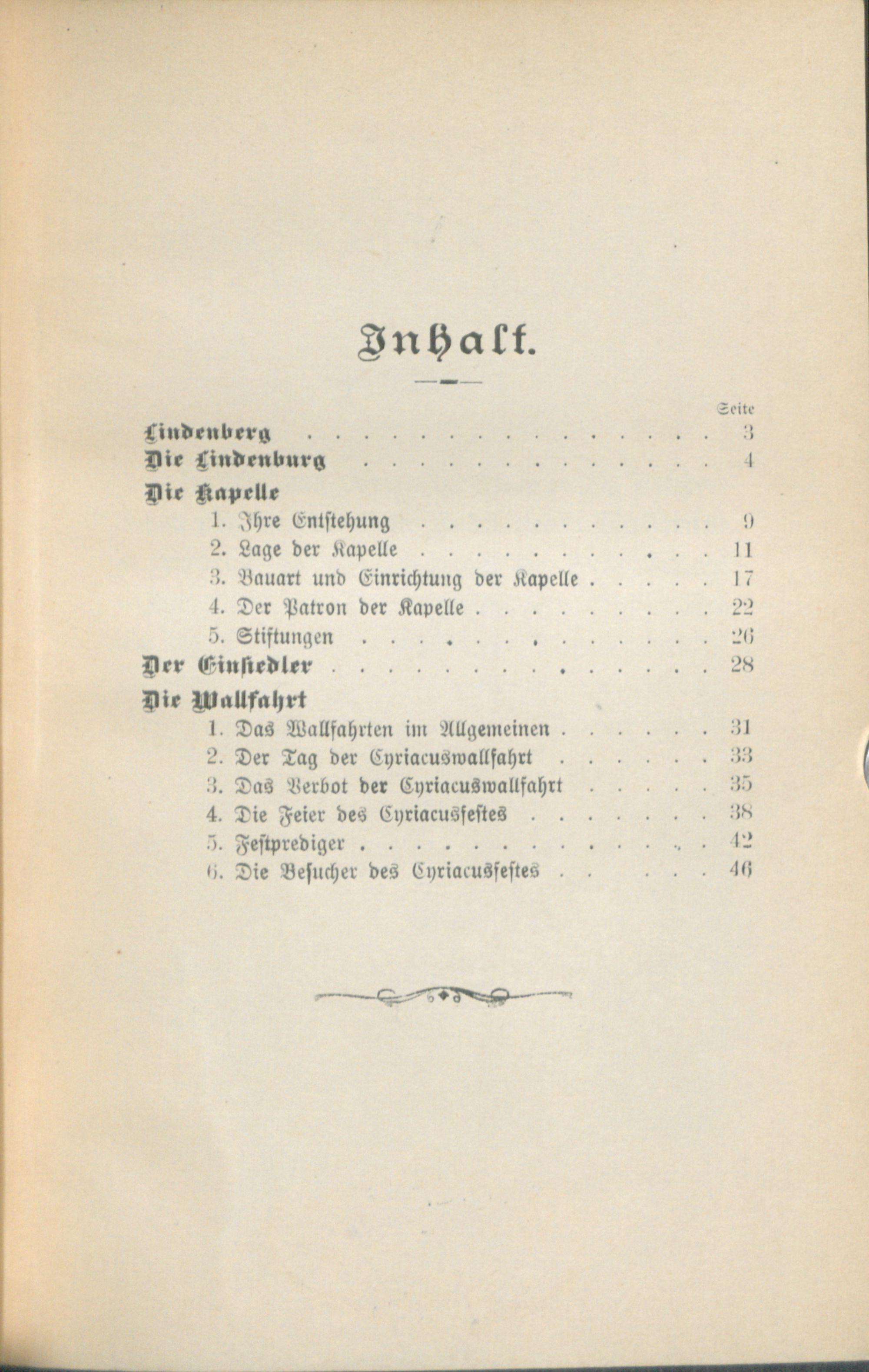 Inhalt.

Seite

Lindenberg 3

Die Lindenburg 4

Die Kapelle

1. Ihre Entstehung 9

2. Lage der Kapelle 11

3. Bauart und Einrichtung der Kapelle 17

4. Der Patron der Kapelle 22

5. Stiftungen 26

Der Einsiedler 28

Die Wallfahrt

1. Das Wallfahrten im Allgemeinen 31

2. Der Tag der Cyriacuswallfahrt 33

3. Das Verbot der Cyriacuswallfahrt 35

4. Die Feier des Cyriacusfestes 38

5. Festprediger 42

6. Die Besucher des Cyriacusfestes 46